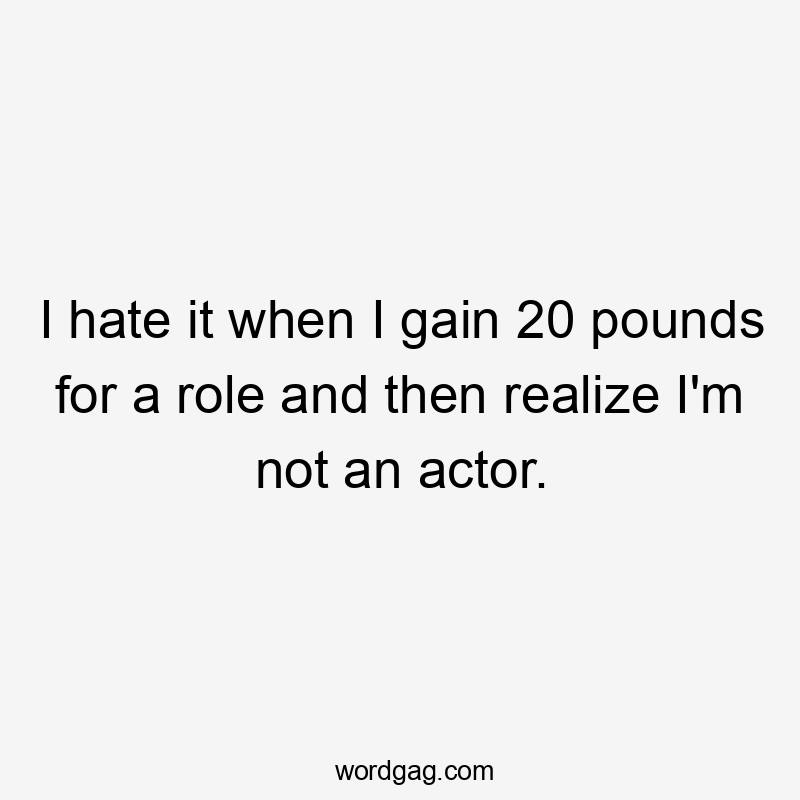 I hate it when I gain 20 pounds for a role and then realize I'm not an actor.

wordgag.com